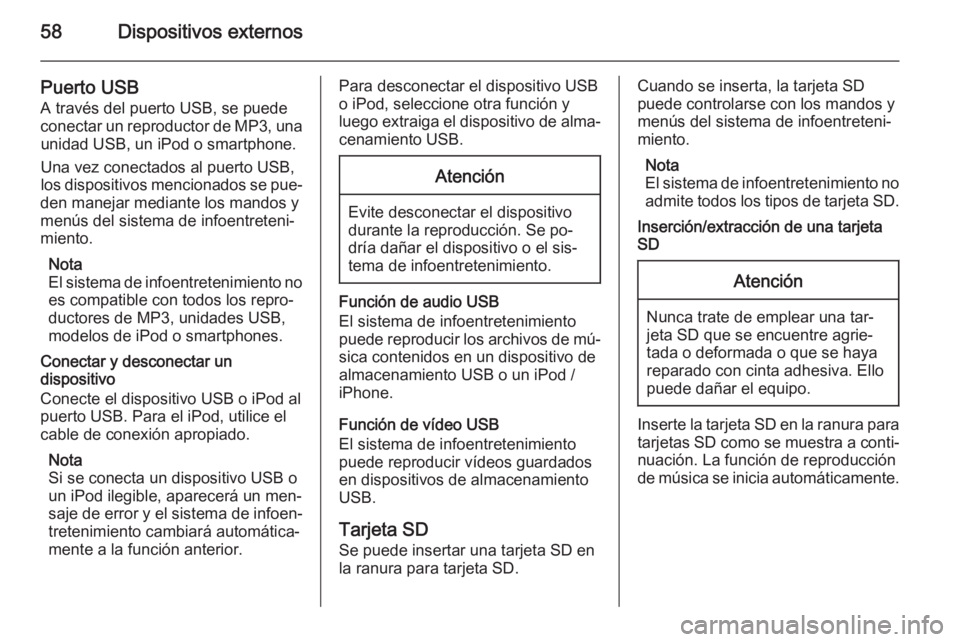 58 Dispositivos externos

Puerto USB
A través del puerto USB, se puede conectar un reproductor de MP3, una unidad USB, un iPod o smartphone.

Una vez conectados al puerto USB, los dispositivos mencionados se pueden manejar mediante los mandos y menús del sistema de infoentretenimiento.

Nota
El sistema de infoentretenimiento no es compatible con todos los reproductores de MP3, unidades USB, modelos de iPod o smartphones.

Conectar y desconectar un dispositivo
Conecte el dispositivo USB o iPod al puerto USB. Para el iPod, utilice el cable de conexión apropiado.

Nota
Si se conecta un dispositivo USB o un iPod ilegible, aparecerá un mensaje de error y el sistema de infoentretenimiento cambiará automáticamente a la función anterior.

Para desconectar el dispositivo USB o iPod, seleccione otra función y luego extraiga el dispositivo de almacenamiento USB.

Atención

Evite desconectar el dispositivo durante la reproducción. Se podría dañar el dispositivo o el sistema de infoentretenimiento.

Función de audio USB
El sistema de infoentretenimiento puede reproducir los archivos de música contenidos en un dispositivo de almacenamiento USB o un iPod / iPhone.

Función de vídeo USB
El sistema de infoentretenimiento puede reproducir vídeos guardados en dispositivos de almacenamiento USB.

Tarjeta SD
Se puede insertar una tarjeta SD en la ranura para tarjeta SD.

Cuando se inserta, la tarjeta SD puede controlarse con los mandos y menús del sistema de infoentretenimiento.

Nota
El sistema de infoentretenimiento no admite todos los tipos de tarjeta SD.

Inserción/extracción de una tarjeta SD

Atención

Nunca trate de emplear una tarjeta SD que se encuentre agrietada o deformada o que se haya reparado con cinta adhesiva. Ello puede dañar el equipo.

Inserte la tarjeta SD en la ranura para tarjetas SD como se muestra a continuación. La función de reproducción de música se inicia automáticamente.

carmanualsonline.info